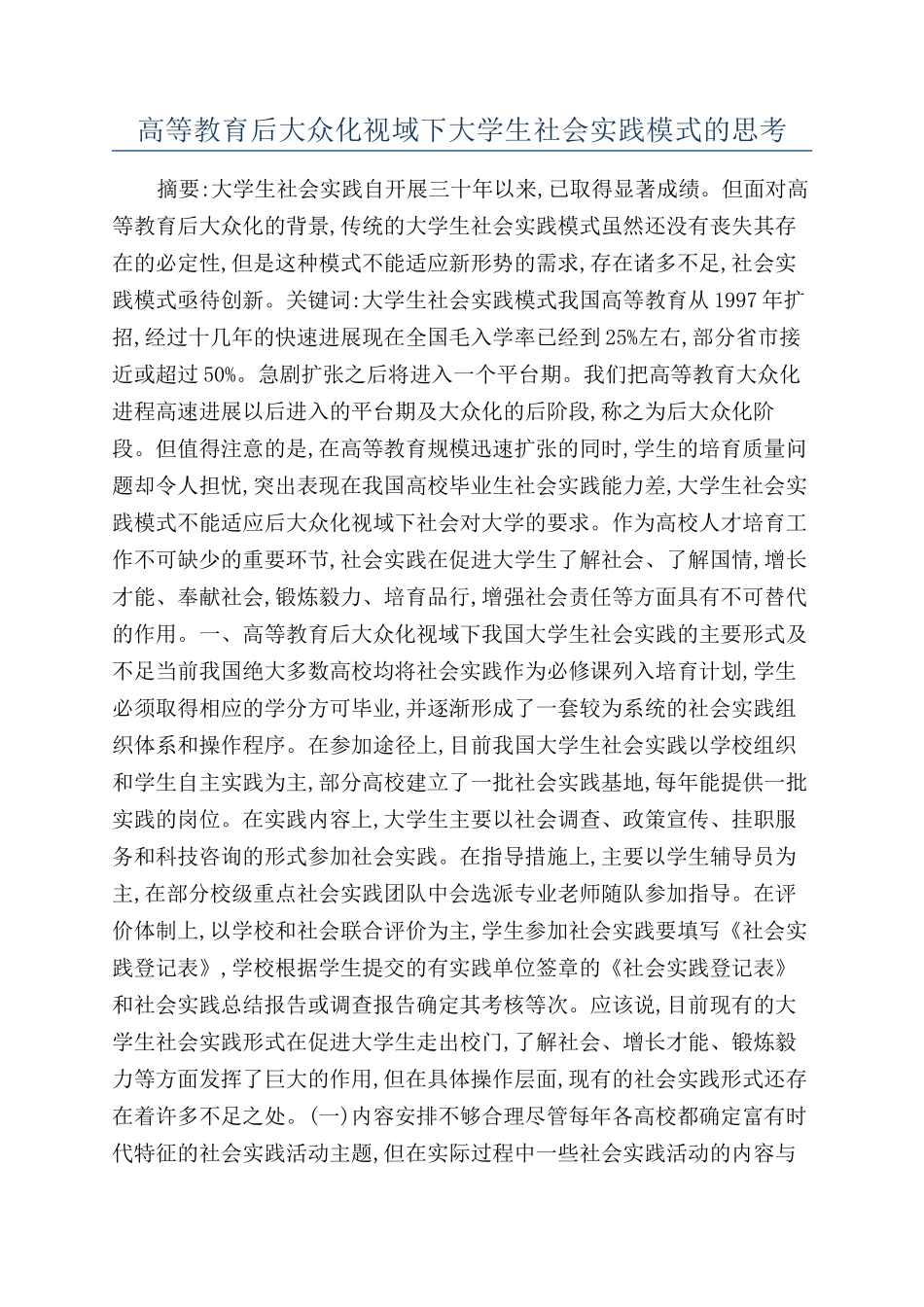 高等教育后大众化视域下大学生社会实践模式的思考

摘要:大学生社会实践自开展三十年以来,已取得显著成绩。但面对高等教育后大众化的背景,传统的大学生社会实践模式虽然还没有丧失其存在的必定性,但是这种模式不能适应新形势的需求,存在诸多不足,社会实践模式亟待创新。关键词:大学生社会实践模式我国高等教育从1997年扩招,经过十几年的快速进展现在全国毛入学率已经到25%左右,部分省市接近或超过50%。急剧扩张之后将进入一个平台期。我们把高等教育大众化进程高速进展以后进入的平台期及大众化的后阶段,称之为后大众化阶段。但值得注意的是,在高等教育规模迅速扩张的同时,学生的培育质量问题却令人担忧,突出表现在我国高校毕业生社会实践能力差,大学生社会实践模式不能适应后大众化视域下社会对大学的要求。作为高校人才培育工作不可缺少的重要环节,社会实践在促进大学生了解社会、了解国情,增长才能、奉献社会,锻炼毅力、培育品行,增强社会责任等方面具有不可替代的作用。一、高等教育后大众化视域下我国大学生社会实践的主要形式及不足当前我国绝大多数高校均将社会实践作为必修课列入培育计划,学生必须取得相应的学分方可毕业,并逐渐形成了一套较为系统的社会实践组织体系和操作程序。在参加途径上,目前我国大学生社会实践以学校组织和学生自主实践为主,部分高校建立了一批社会实践基地,每年能提供一批实践的岗位。在实践内容上,大学生主要以社会调查、政策宣传、挂职服务和科技咨询的形式参加社会实践。在指导措施上,主要以学生辅导员为主,在部分校级重点社会实践团队中会选派专业老师随队参加指导。在评价体制上,以学校和社会联合评价为主,学生参加社会实践要填写《社会实践登记表》,学校根据学生提交的有实践单位签章的《社会实践登记表》和社会实践总结报告或调查报告确定其考核等次。应该说,目前现有的大学生社会实践形式在促进大学生走出校门,了解社会、增长才能、锻炼毅力等方面发挥了巨大的作用,但在具体操作层面,现有的社会实践形式还存在着许多不足之处。(一)内容安排不够合理尽管每年各高校都确定富有时代特征的社会实践活动主题,但在实际过程中一些社会实践活动的内容与